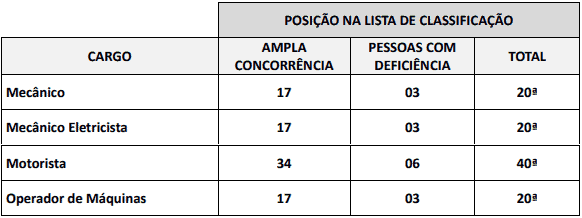 | | POSIÇÃO NA LISTA DE CLASSIFICAÇÃO | | |
|---|---|---|---|
| CARGO | AMPLA CONCORRÊNCIA | PESSOAS COM DEFICIÊNCIA | TOTAL |
| Mecânico | 17 | 03 | 20ª |
| Mecânico Eletricista | 17 | 03 | 20ª |
| Motorista | 34 | 06 | 40ª |
| Operador de Máquinas | 17 | 03 | 20ª |